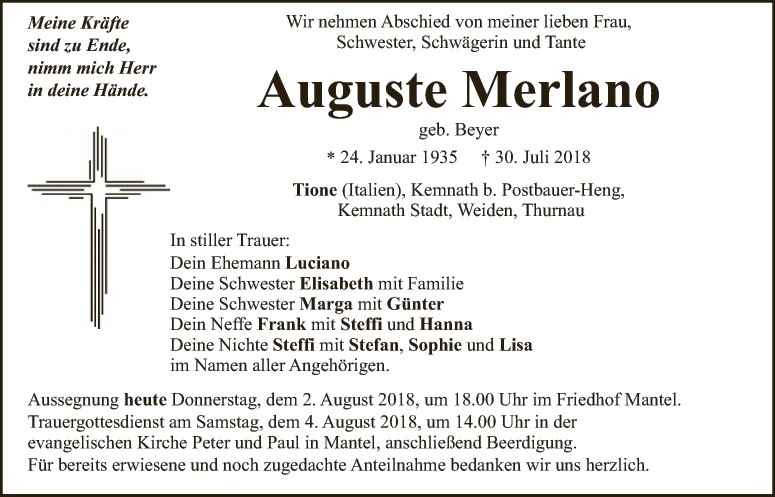 Meine Kräfte
sind zu Ende,
nimm mich Herr
in deine Hände.

Wir nehmen Abschied von meiner lieben Frau,
Schwester, Schwägerin und Tante

Auguste Merlano

geb. Beyer

* 24. Januar 1935    † 30. Juli 2018

Tione (Italien), Kemnath b. Postbauer-Heng,
Kemnath Stadt, Weiden, Thurnau

In stiller Trauer:
Dein Ehemann Luciano
Deine Schwester Elisabeth mit Familie
Deine Schwester Marga mit Günter
Dein Neffe Frank mit Steffi und Hanna
Deine Nichte Steffi mit Stefan, Sophie und Lisa
im Namen aller Angehörigen.

Aussegnung heute Donnerstag, dem 2. August 2018, um 18.00 Uhr im Friedhof Mantel.
Trauergottesdienst am Samstag, dem 4. August 2018, um 14.00 Uhr in der evangelischen Kirche Peter und Paul in Mantel, anschließend Beerdigung.
Für bereits erwiesene und noch zugedachte Anteilnahme bedanken wir uns herzlich.